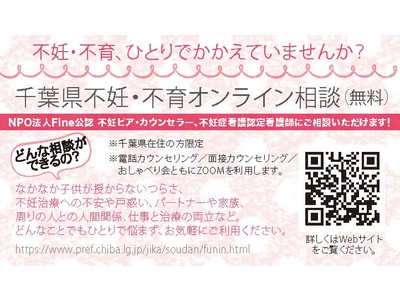 不妊・不育、ひとりでかかえていませんか？

千葉県不妊・不育オンライン相談（無料）

NPO法人Fine公認 不妊ピア・カウンセラー、不妊症看護認定看護師にご相談いただけます！

どんな相談ができるの？

※千葉県在住の方限定

※電話カウンセリング／面接カウンセリング／おしゃべり会ともにZOOMを利用します。

なかなか子供が授からないつらさ、不妊治療への不安や戸惑い、パートナーや家族、周りの人との人間関係、仕事と治療の両立など。どんなことでもひとりで悩まず、お気軽にご利用ください。

https://www.pref.chiba.lg.jp/jika/soudan/funin.html

詳しくはWebサイトをご覧ください。